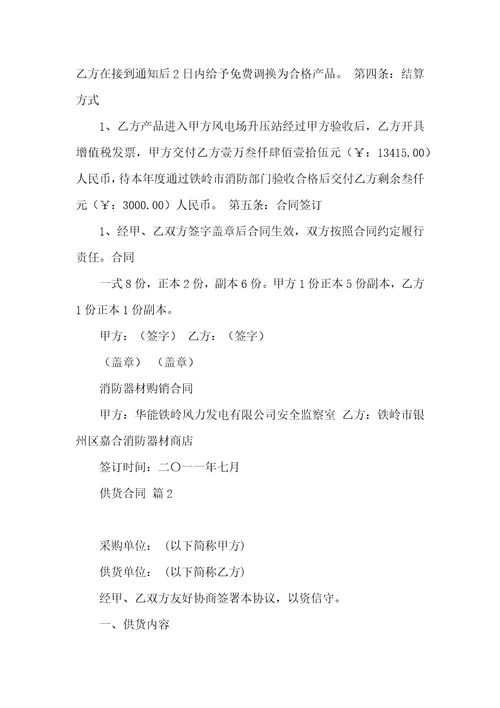 乙方在接到通知后2日内给予免费调换为合格产品。 第四条：结算方式

1、乙方产品进入甲方风电场升压站经过甲方验收后，乙方开具增值税发票，甲方交付乙方壹万叁仟肆佰壹拾伍元（￥：13415.00）人民币，待本年度通过铁岭市消防部门验收合格后交付乙方剩余叁仟元（￥：3000.00）人民币。 第五条：合同签订

1、经甲、乙双方签字盖章后合同生效，双方按照合同约定履行责任。合同

一式8份，正本2份，副本6份。甲方1份正本5份副本，乙方1份正本1份副本。

甲方：（签字） 乙方：（签字）

（盖章） （盖章）

消防器材购销合同

甲方：华能铁岭风力发电有限公司安全监察室 乙方：铁岭市银州区嘉合消防器材商店

签订时间：二〇一一年七月

供货合同 篇2

采购单位： (以下简称甲方)

供货单位： (以下简称乙方)

经甲、乙双方友好协商签署本协议，以资信守。

一、供货内容